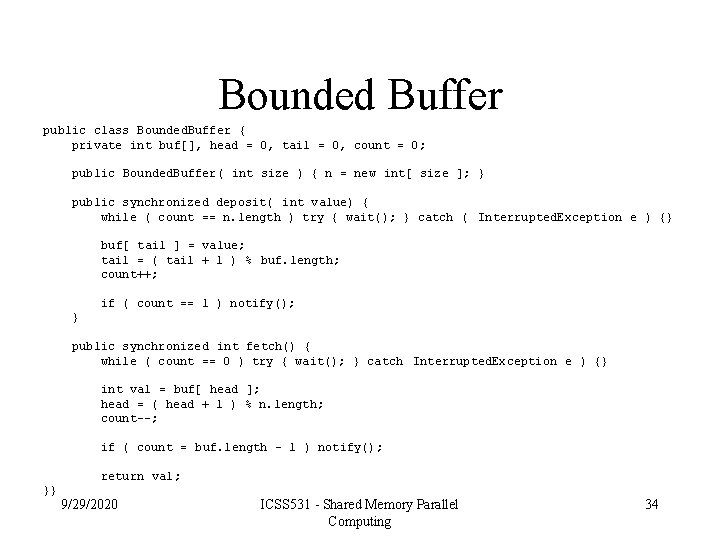 Bounded Buffer

public class BoundedBuffer {
    private int buf[], head = 0, tail = 0, count = 0;

    public BoundedBuffer( int size ) { n = new int[ size ]; }

    public synchronized deposit( int value) {
        while ( count == n.length ) try { wait(); } catch ( InterruptedException e ) {}

        buf[ tail ] = value;
        tail = ( tail + 1 ) % buf.length;
        count++;

        if ( count == 1 ) notify();
    }

    public synchronized int fetch() {
        while ( count == 0 ) try { wait(); } catch InterruptedException e ) {}

        int val = buf[ head ];
        head = ( head + 1 ) % n.length;
        count--;

        if ( count = buf.length - 1 ) notify();

        return val;
}}

9/29/2020

ICSS531 - Shared Memory Parallel Computing

34